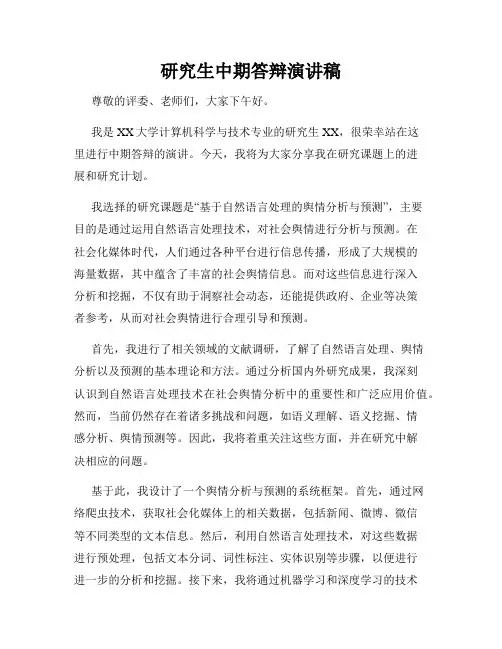 研究生中期答辩演讲稿

尊敬的评委、老师们，大家下午好。

我是XX大学计算机科学与技术专业的研究生XX，很荣幸站在这里进行中期答辩的演讲。今天，我将为大家分享我在研究课题上的进展和研究计划。

我选择的研究课题是“基于自然语言处理的舆情分析与预测”，主要目的是通过运用自然语言处理技术，对社会舆情进行分析与预测。在社会化媒体时代，人们通过各种平台进行信息传播，形成了大规模的海量数据，其中蕴含了丰富的社会舆情信息。而对这些信息进行深入分析和挖掘，不仅有助于洞察社会动态，还能提供政府、企业等决策者参考，从而对社会舆情进行合理引导和预测。

首先，我进行了相关领域的文献调研，了解了自然语言处理、舆情分析以及预测的基本理论和方法。通过分析国内外研究成果，我深刻认识到自然语言处理技术在社会舆情分析中的重要性和广泛应用价值。然而，当前仍然存在着诸多挑战和问题，如语义理解、语义挖掘、情感分析、舆情预测等。因此，我将着重关注这些方面，并在研究中解决相应的问题。

基于此，我设计了一个舆情分析与预测的系统框架。首先，通过网络爬虫技术，获取社会化媒体上的相关数据，包括新闻、微博、微信等不同类型的文本信息。然后，利用自然语言处理技术，对这些数据进行预处理，包括文本分词、词性标注、实体识别等步骤，以便进行进一步的分析和挖掘。接下来，我将通过机器学习和深度学习的技术